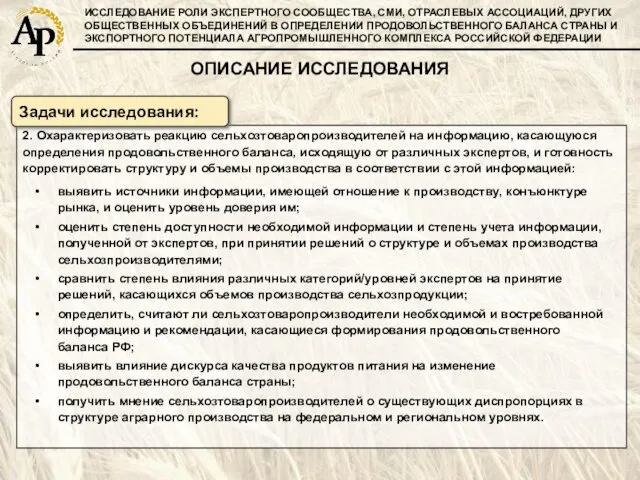 АР

ИССЛЕДОВАНИЕ РОЛИ ЭКСПЕРТНОГО СООБЩЕСТВА, СМИ, ОТРАСЛЕВЫХ АССОЦИАЦИЙ, ДРУГИХ ОБЩЕСТВЕННЫХ ОБЪЕДИНЕНИЙ В ОПРЕДЕЛЕНИИ ПРОДОВОЛЬСТВЕННОГО БАЛАНСА СТРАНЫ И ЭКСПОРТНОГО ПОТЕНЦИАЛА АГРОПРОМЫШЛЕННОГО КОМПЛЕКСА РОССИЙСКОЙ ФЕДЕРАЦИИ

ОПИСАНИЕ ИССЛЕДОВАНИЯ

Задачи исследования:

2. Охарактеризовать реакцию сельхозтоваропроизводителей на информацию, касающуюся определения продовольственного баланса, исходящую от различных экспертов, и готовность корректировать структуру и объемы производства в соответствии с этой информацией:

• выявить источники информации, имеющей отношение к производству, конъюнктуре рынка, и оценить уровень доверия им;

• оценить степень доступности необходимой информации и степень учета информации, полученной от экспертов, при принятии решений о структуре и объемах производства сельхозпроизводителями;

• сравнить степень влияния различных категорий/уровней экспертов на принятие решений, касающихся объемов производства сельхозпродукции;

• определить, считают ли сельхозтоваропроизводители необходимой и востребованной информацию и рекомендации, касающиеся формирования продовольственного баланса РФ;

• выявить влияние дискурса качества продуктов питания на изменение продовольственного баланса страны;

• получить мнение сельхозтоваропроизводителей о существующих диспропорциях в структуре аграрного производства на федеральном и региональном уровнях.